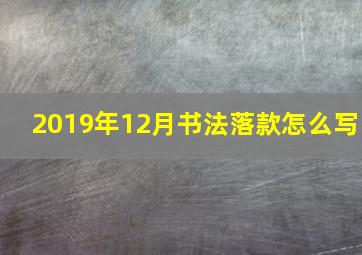 2019年12月书法落款怎么写